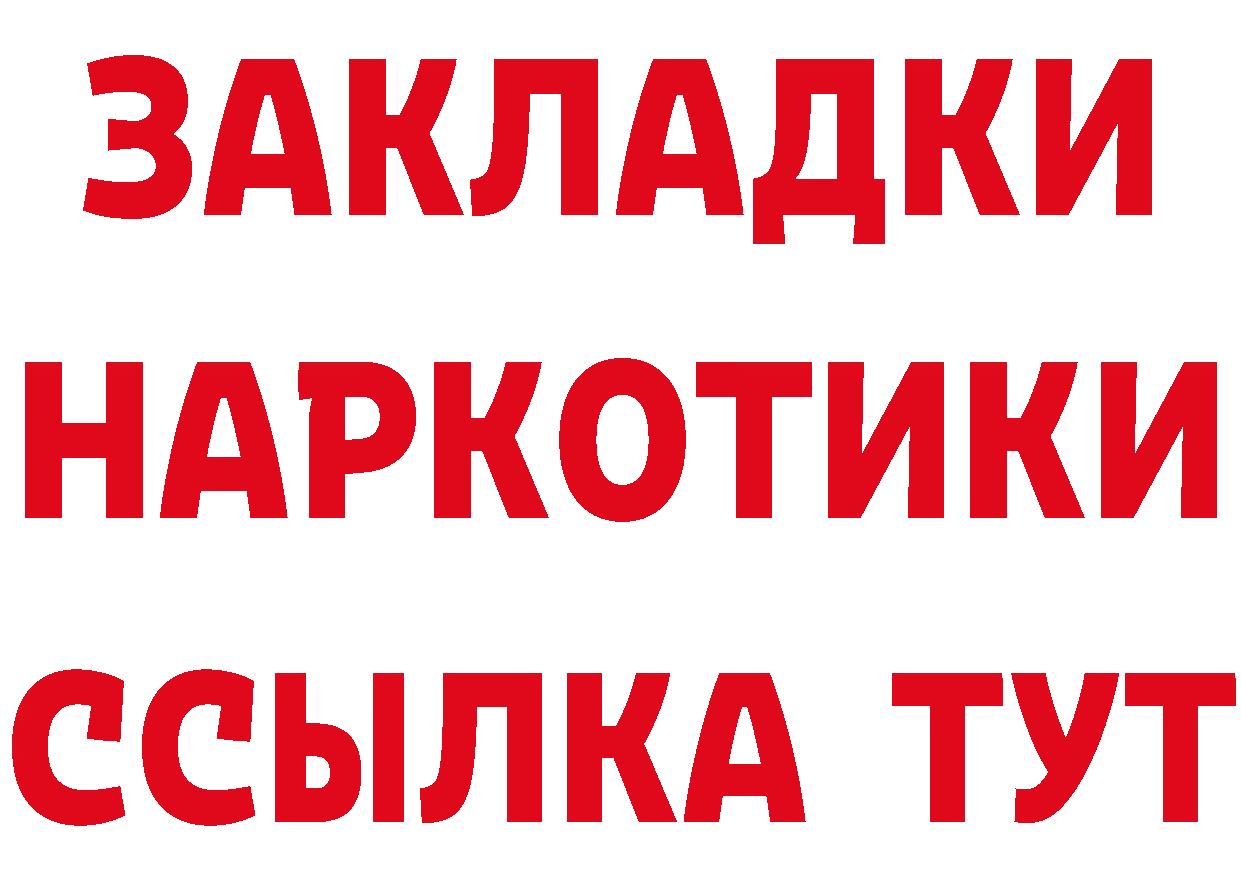 ЗАКЛАДКИ
НАРКОТИКИ
ССЫЛКА ТУТ